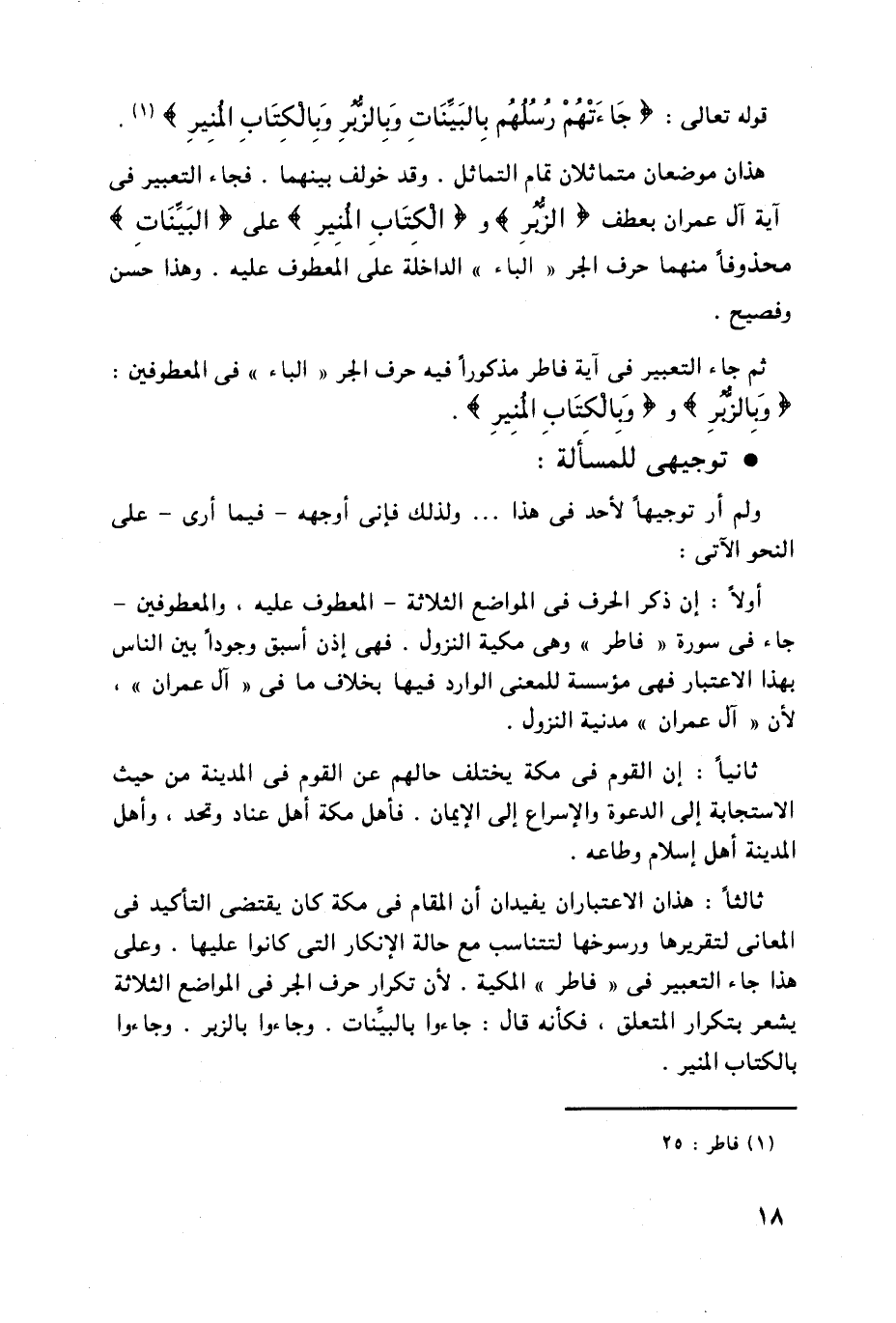 قوله تعالى : ﴿ جَاءَتْهُمْ رُسُلُهُم بِالْبَيِّنَاتِ وَبِالزُّبُرِ وَبِالْكِتَابِ الْمُنِيرِ ﴾ (١) .

هذان موضعان متماثلان تمام التماثل . وقد خولف بينهما . فجاء التعبير فى آية آل عمران بعطف ﴿ الزُّبُرِ ﴾ و ﴿ الْكِتَابِ الْمُنِيرِ ﴾ على ﴿ الْبَيِّنَاتِ ﴾ محذوفاً منهما حرف الجر « الباء » الداخلة على المعطوف عليه . وهذا حسن وفصيح .

ثم جاء التعبير فى آية فاطر مذكوراً فيه حرف الجر « الباء » فى المعطوفين : ﴿ وَبِالزُّبُرِ ﴾ و ﴿ وَبِالْكِتَابِ الْمُنِيرِ ﴾ .

● توجيهى للمسألة :

ولم أر توجيهاً لأحد فى هذا ... ولذلك فإنى أوجهه - فيما أرى - على النحو الآتى :

أولاً : إن ذكر الحرف فى المواضع الثلاثة - المعطوف عليه ، والمعطوفين - جاء فى سورة « فاطر » وهى مكية النزول . فهى إذن أسبق وجوداً بين الناس بهذا الاعتبار فهى مؤسسة للمعنى الوارد فيها بخلاف ما فى « آل عمران » ، لأن « آل عمران » مدنية النزول .

ثانياً : إن القوم فى مكة يختلف حالهم عن القوم فى المدينة من حيث الاستجابة إلى الدعوة والإسراع إلى الإيمان . فأهل مكة أهل عناد وتحد ، وأهل المدينة أهل إسلام وطاعه .

ثالثاً : هذان الاعتباران يفيدان أن المقام فى مكة كان يقتضى التأكيد فى المعانى لتقريرها ورسوخها لتتناسب مع حالة الإنكار التى كانوا عليها . وعلى هذا جاء التعبير فى « فاطر » المكية . لأن تكرار حرف الجر فى المواضع الثلاثة يشعر بتكرار المتعلق ، فكأنه قال : جاءوا بالبيِّنات . وجاءوا بالزبر . وجاءوا بالكتاب المنير .

(١) فاطر : ٢٥

١٨